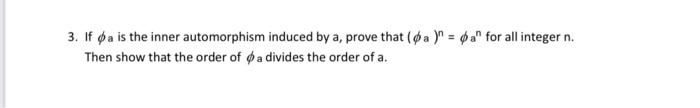 3. If $\phi_a$ is the inner automorphism induced by a, prove that $(\phi_a)^n = \phi_{a^n}$ for all integer n. Then show that the order of $\phi_a$ divides the order of a.